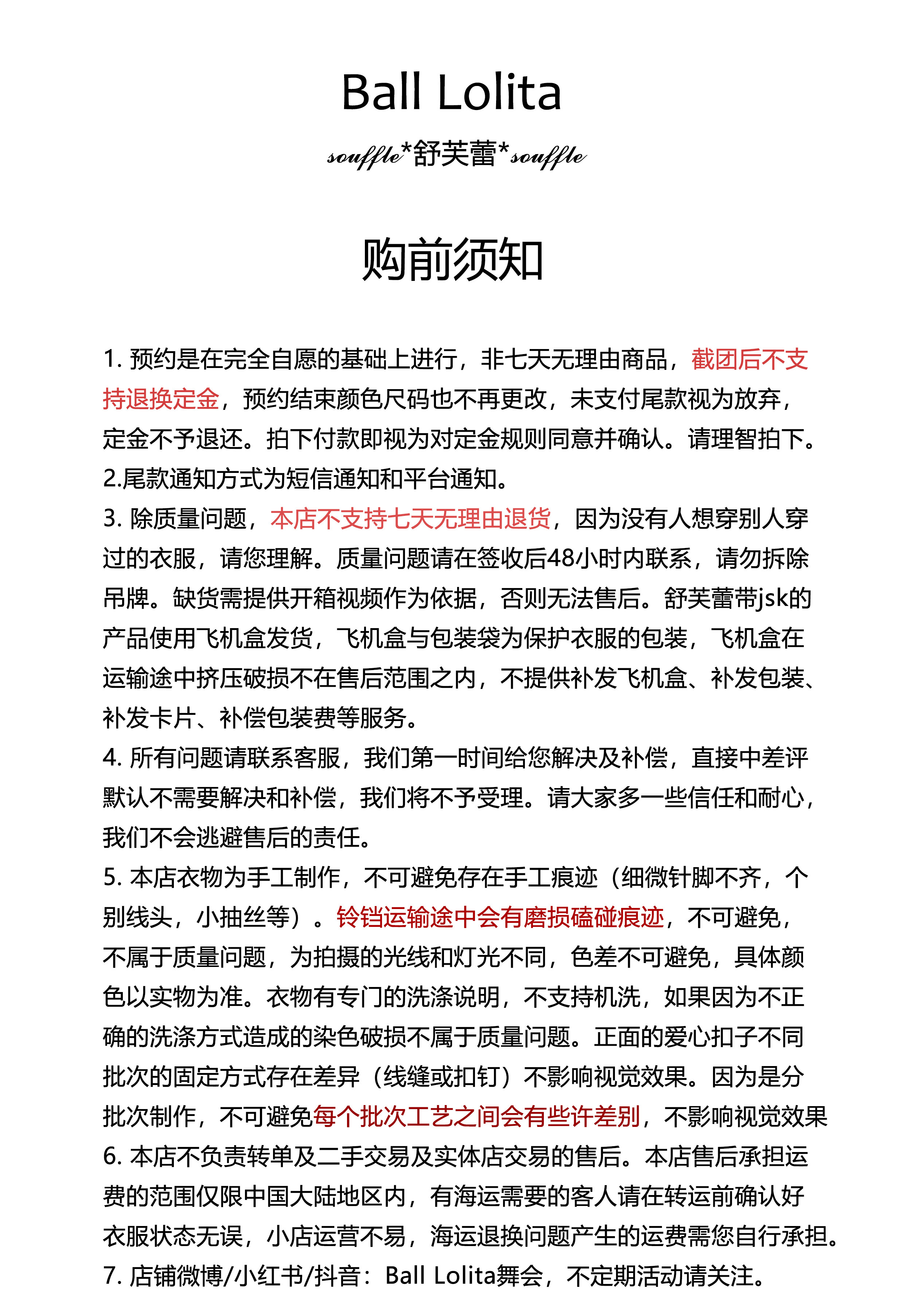 Ball Lolita

souffle*舒芙蕾*souffle

购前须知

1. 预约是在完全自愿的基础上进行，非七天无理由商品，截团后不支持退换定金，预约结束颜色尺码也不再更改，未支付尾款视为放弃，定金不予退还。拍下付款即视为对定金规则同意并确认。请理智拍下。
2.尾款通知方式为短信通知和平台通知。
3. 除质量问题，本店不支持七天无理由退货，因为没有人想穿别人穿过的衣服，请您理解。质量问题请在签收后48小时内联系，请勿拆除吊牌。缺货需提供开箱视频作为依据，否则无法售后。舒芙蕾带jsk的产品使用飞机盒发货，飞机盒与包装袋为保护衣服的包装，飞机盒在运输途中挤压破损不在售后范围之内，不提供补发飞机盒、补发包装、补发卡片、补偿包装费等服务。
4. 所有问题请联系客服，我们第一时间给您解决及补偿，直接中差评默认不需要解决和补偿，我们将不予受理。请大家多一些信任和耐心，我们不会逃避售后的责任。
5. 本店衣物为手工制作，不可避免存在手工痕迹（细微针脚不齐，个别线头，小抽丝等）。铃铛运输途中会有磨损磕碰痕迹，不可避免，不属于质量问题，为拍摄的光线和灯光不同，色差不可避免，具体颜色以实物为准。衣物有专门的洗涤说明，不支持机洗，如果因为不正确的洗涤方式造成的染色破损不属于质量问题。正面的爱心扣子不同批次的固定方式存在差异（线缝或扣钉）不影响视觉效果。因为是分批次制作，不可避免每个批次工艺之间会有些许差别，不影响视觉效果
6. 本店不负责转单及二手交易及实体店交易的售后。本店售后承担运费的范围仅限中国大陆地区内，有海运需要的客人请在转运前确认好衣服状态无误，小店运营不易，海运退换问题产生的运费需您自行承担。
7. 店铺微博/小红书/抖音：Ball Lolita舞会，不定期活动请关注。